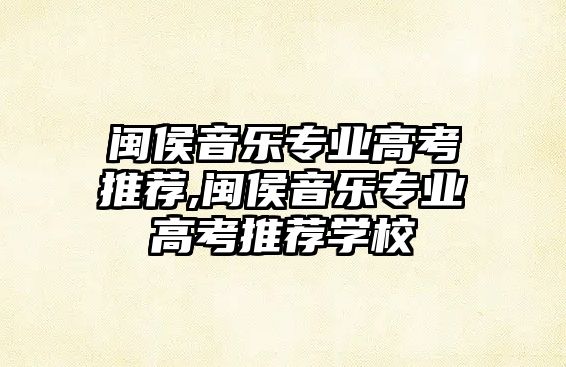 闽侯音乐专业高考推荐,闽侯音乐专业高考推荐学校